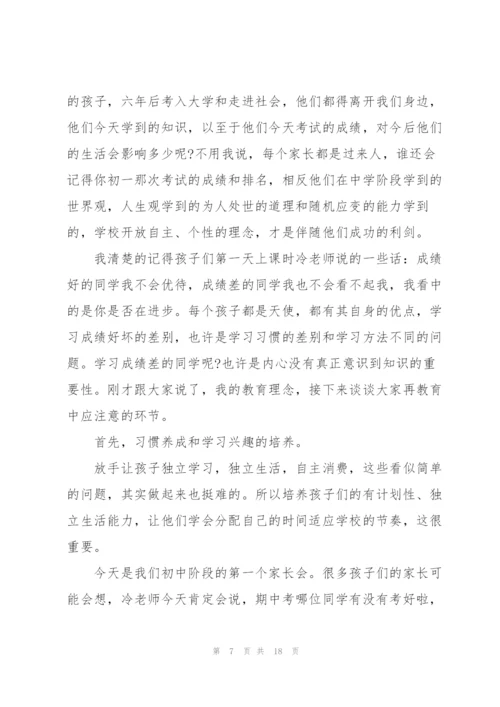 的孩子，六年后考入大学和走进社会，他们都得离开我们身边，他们今天学到的知识，以至于他们今天考试的成绩，对今后他们的生活会影响多少呢?不用我说，每个家长都是过来人，谁还会记得你初一那次考试的成绩和排名，相反他们在中学阶段学到的世界观，人生观学到的为人处世的道理和随机应变的能力学到的，学校开放自主、个性的理念，才是伴随他们成功的利剑。

我清楚的记得孩子们第一天上课时冷老师说的一些话：成绩好的同学我不会优待，成绩差的同学我也不会看不起我，我看中的是你是否在进步。每个孩子都是天使，都有其自身的优点，学习成绩好坏的差别，也许是学习习惯的差别和学习方法不同的问题。学习成绩差的同学呢?也许是内心没有真正意识到知识的重要性。刚才跟大家说了，我的教育理念，接下来谈谈大家再教育中应注意的环节。

首先，习惯养成和学习兴趣的培养。

放手让孩子独立学习，独立生活，自主消费，这些看似简单的问题，其实做起来也挺难的。所以培养孩子们的有计划性、独立生活能力，让他们学会分配自己的时间适应学校的节奏，这很重要。

今天是我们初中阶段的第一个家长会。很多孩子们的家长可能会想，冷老师今天肯定会说，期中考哪位同学有没有考好啦，

第 7 页 共 18 页